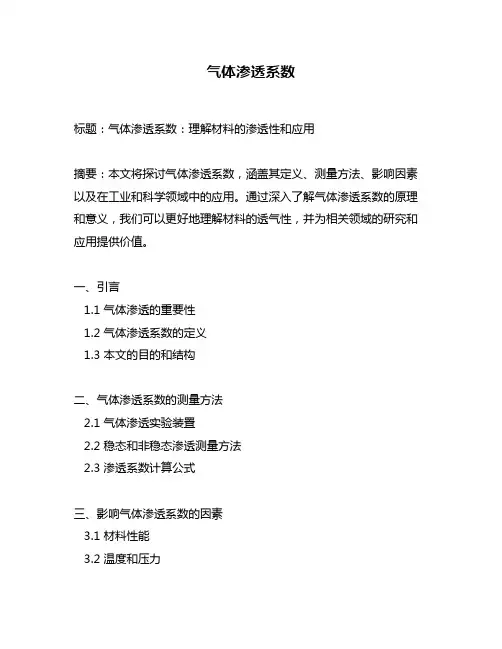 气体渗透系数

标题：气体渗透系数：理解材料的渗透性和应用

摘要：本文将探讨气体渗透系数，涵盖其定义、测量方法、影响因素以及在工业和科学领域中的应用。通过深入了解气体渗透系数的原理和意义，我们可以更好地理解材料的透气性，并为相关领域的研究和应用提供价值。

一、引言
1.1 气体渗透的重要性
1.2 气体渗透系数的定义
1.3 本文的目的和结构

二、气体渗透系数的测量方法
2.1 气体渗透实验装置
2.2 稳态和非稳态渗透测量方法
2.3 渗透系数计算公式

三、影响气体渗透系数的因素
3.1 材料性能
3.2 温度和压力